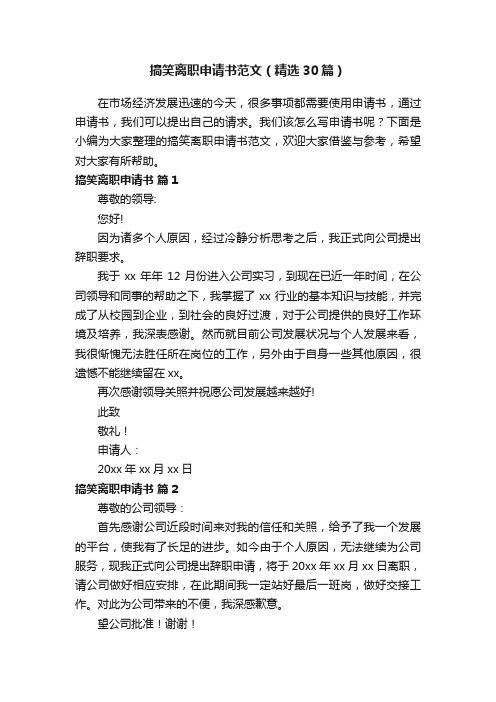 搞笑离职申请书范文（精选30篇）

在市场经济发展迅速的今天，很多事项都需要使用申请书，通过申请书，我们可以提出自己的请求。我们该怎么写申请书呢？下面是小编为大家整理的搞笑离职申请书范文，欢迎大家借鉴与参考，希望对大家有所帮助。

搞笑离职申请书 篇1

尊敬的领导:

您好!

因为诸多个人原因，经过冷静分析思考之后，我正式向公司提出辞职要求。

我于 xx 年年 12 月份进入公司实习，到现在已近一年时间，在公司领导和同事的帮助之下，我掌握了 xx 行业的基本知识与技能，并完成了从校园到企业，到社会的良好过渡，对于公司提供的良好工作环境及培养，我深表感谢。然而就目前公司发展状况与个人发展来看，我很惭愧无法胜任所在岗位的工作，另外由于自身一些其他原因，很遗憾不能继续留在 xx。

再次感谢领导关照并祝愿公司发展越来越好!

此致

敬礼！

申请人：

20xx 年 xx 月 xx 日

搞笑离职申请书 篇2

尊敬的公司领导：

首先感谢公司近段时间来对我的信任和关照，给予了我一个发展的平台，使我有了长足的进步。如今由于个人原因，无法继续为公司服务，现我正式向公司提出辞职申请，将于 20xx 年 xx 月 xx 日离职，请公司做好相应安排，在此期间我一定站好最后一班岗，做好交接工作。对此为公司带来的不便，我深感歉意。

望公司批准！谢谢！